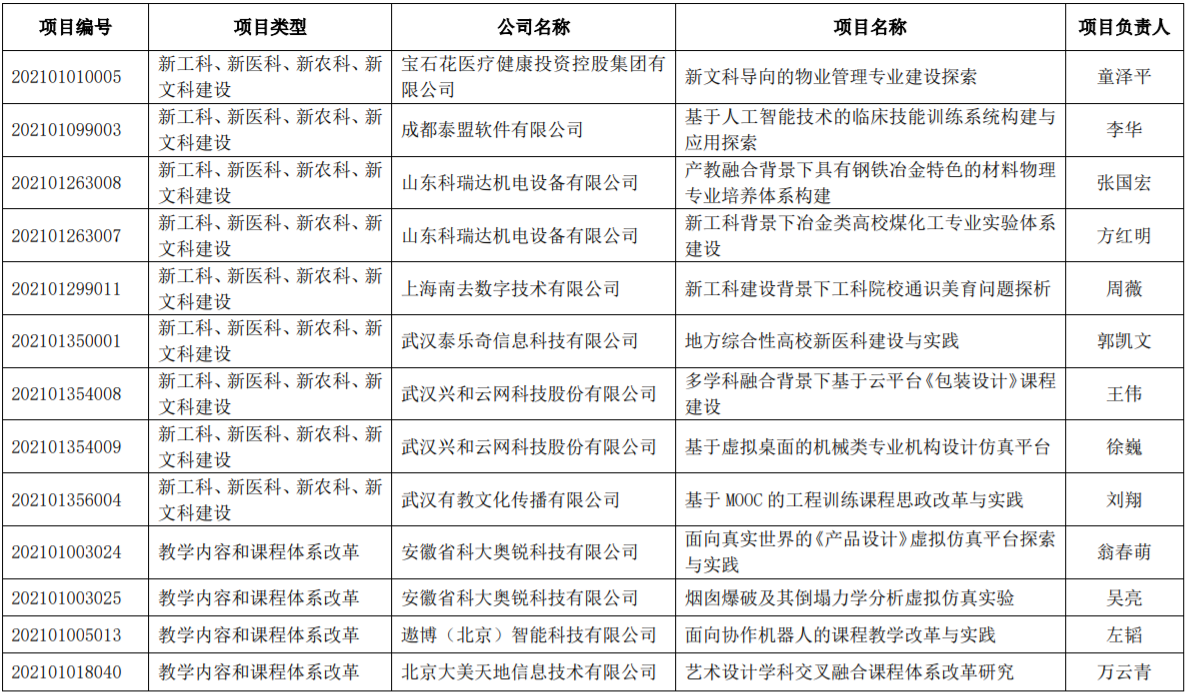 | 项目编号 | 项目类型 | 公司名称 | 项目名称 | 项目负责人 |
|---|---|---|---|---|
| 202101010005 | 新工科、新医科、新农科、新文科建设 | 宝石花医疗健康投资控股集团有限公司 | 新文科导向的物业管理专业建设探索 | 童泽平 |
| 202101099003 | 新工科、新医科、新农科、新文科建设 | 成都泰盟软件有限公司 | 基于人工智能技术的临床技能训练系统构建与应用探索 | 李华 |
| 202101263008 | 新工科、新医科、新农科、新文科建设 | 山东科瑞达机电设备有限公司 | 产教融合背景下具有钢铁冶金特色的材料物理专业培养体系构建 | 张国宏 |
| 202101263007 | 新工科、新医科、新农科、新文科建设 | 山东科瑞达机电设备有限公司 | 新工科背景下冶金类高校煤化工专业实验体系建设 | 方红明 |
| 202101299011 | 新工科、新医科、新农科、新文科建设 | 上海南去数字技术有限公司 | 新工科建设背景下工科院校通识美育问题探析 | 周薇 |
| 202101350001 | 新工科、新医科、新农科、新文科建设 | 武汉泰乐奇信息科技有限公司 | 地方综合性高校新医科建设与实践 | 郭凯文 |
| 202101354008 | 新工科、新医科、新农科、新文科建设 | 武汉兴和云网科技股份有限公司 | 多学科融合背景下基于云平台《包装设计》课程建设 | 王伟 |
| 202101354009 | 新工科、新医科、新农科、新文科建设 | 武汉兴和云网科技股份有限公司 | 基于虚拟桌面的机械类专业机构设计仿真平台 | 徐巍 |
| 202101356004 | 新工科、新医科、新农科、新文科建设 | 武汉有教文化传播有限公司 | 基于 MOOC 的工程训练课程思政改革与实践 | 刘翔 |
| 202101003024 | 教学内容和课程体系改革 | 安徽省科大奥锐科技有限公司 | 面向真实世界的《产品设计》虚拟仿真平台探索与实践 | 翁春萌 |
| 202101003025 | 教学内容和课程体系改革 | 安徽省科大奥锐科技有限公司 | 烟囱爆破及其倒塌力学分析虚拟仿真实验 | 吴亮 |
| 202101005013 | 教学内容和课程体系改革 | 遨博（北京）智能科技有限公司 | 面向协作机器人的课程教学改革与实践 | 左韬 |
| 202101018040 | 教学内容和课程体系改革 | 北京大美天地信息技术有限公司 | 艺术设计学科交叉融合课程体系改革研究 | 万云青 |